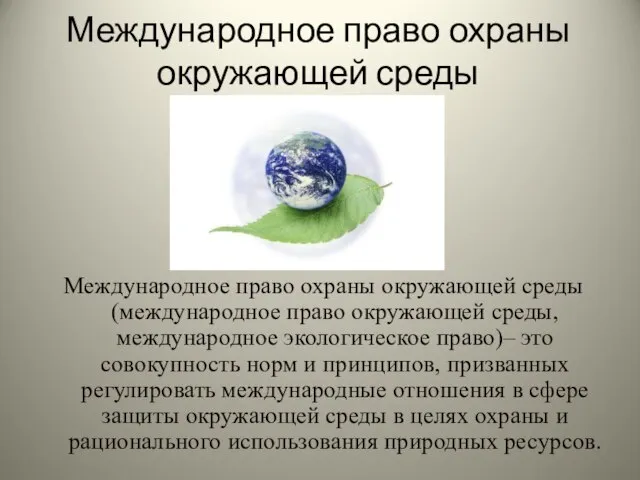 Международное право охраны окружающей среды

Международное право охраны окружающей среды (международное право окружающей среды, международное экологическое право)– это совокупность норм и принципов, призванных регулировать международные отношения в сфере защиты окружающей среды в целях охраны и рационального использования природных ресурсов.